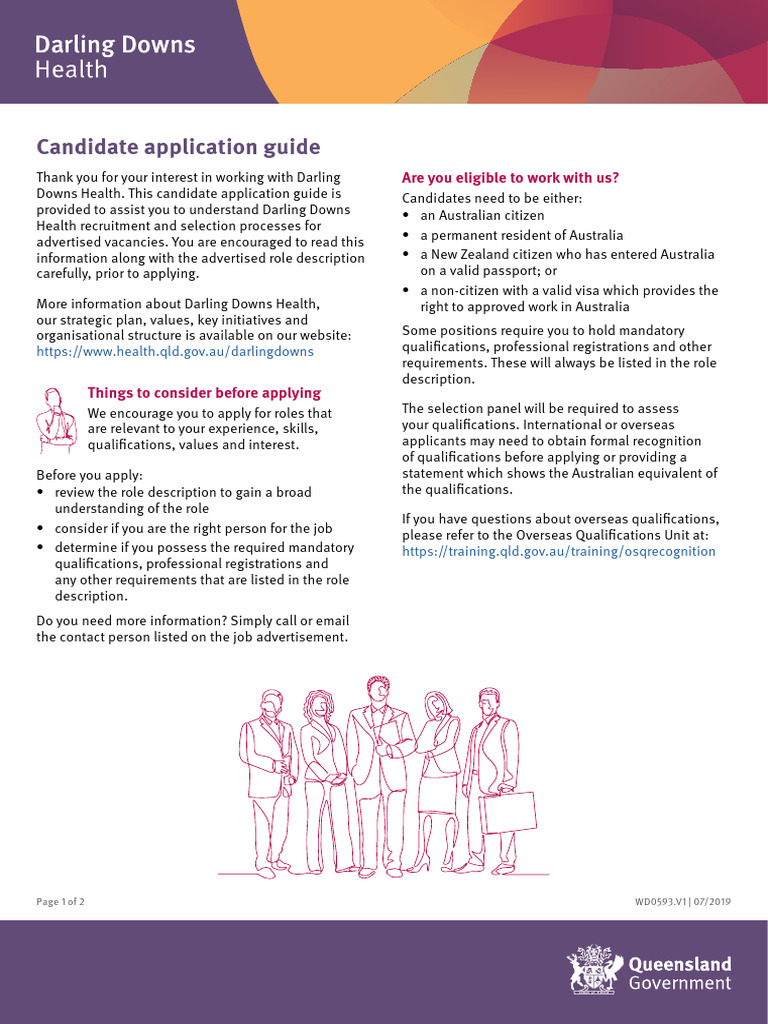 Darling Downs
Health

Candidate application guide

Thank you for your interest in working with Darling Downs Health. This candidate application guide is provided to assist you to understand Darling Downs Health recruitment and selection processes for advertised vacancies. You are encouraged to read this information along with the advertised role description carefully, prior to applying.

More information about Darling Downs Health, our strategic plan, values, key initiatives and organisational structure is available on our website: https://www.health.qld.gov.au/darlingdowns

Things to consider before applying

We encourage you to apply for roles that are relevant to your experience, skills, qualifications, values and interest.

Before you apply:
• review the role description to gain a broad understanding of the role
• consider if you are the right person for the job
• determine if you possess the required mandatory qualifications, professional registrations and any other requirements that are listed in the role description.

Do you need more information? Simply call or email the contact person listed on the job advertisement.

Are you eligible to work with us?

Candidates need to be either:
• an Australian citizen
• a permanent resident of Australia
• a New Zealand citizen who has entered Australia on a valid passport; or
• a non-citizen with a valid visa which provides the right to approved work in Australia

Some positions require you to hold mandatory qualifications, professional registrations and other requirements. These will always be listed in the role description.

The selection panel will be required to assess your qualifications. International or overseas applicants may need to obtain formal recognition of qualifications before applying or providing a statement which shows the Australian equivalent of the qualifications.

If you have questions about overseas qualifications, please refer to the Overseas Qualifications Unit at: https://training.qld.gov.au/training/osqrecognition

Page 1 of 2

WD0593.V1 | 07/2019

Queensland
Government